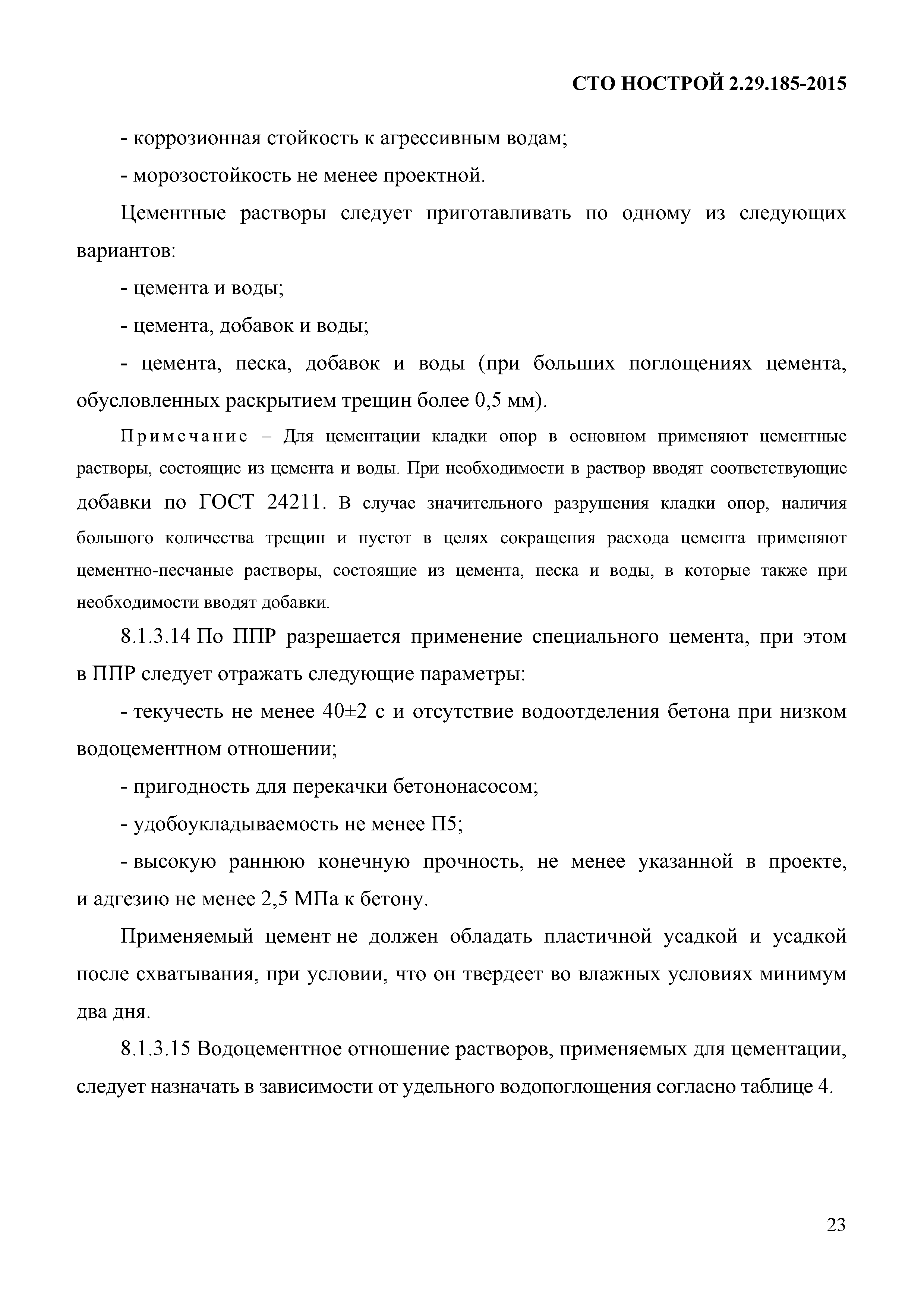 СТО НОСТРОЙ 2.29.185-2015

- коррозионная стойкость к агрессивным водам;

- морозостойкость не менее проектной.

Цементные растворы следует приготавливать по одному из следующих вариантов:

- цемента и воды;

- цемента, добавок и воды;

- цемента, песка, добавок и воды (при больших поглощениях цемента, обусловленных раскрытием трещин более 0,5 мм).

Примечание – Для цементации кладки опор в основном применяют цементные растворы, состоящие из цемента и воды. При необходимости в раствор вводят соответствующие добавки по ГОСТ 24211. В случае значительного разрушения кладки опор, наличия большого количества трещин и пустот в целях сокращения расхода цемента применяют цементно-песчаные растворы, состоящие из цемента, песка и воды, в которые также при необходимости вводят добавки.

8.1.3.14 По ППР разрешается применение специального цемента, при этом в ППР следует отражать следующие параметры:

- текучесть не менее 40±2 с и отсутствие водоотделения бетона при низком водоцементном отношении;

- пригодность для перекачки бетононасосом;

- удобоукладываемость не менее П5;

- высокую раннюю конечную прочность, не менее указанной в проекте, и адгезию не менее 2,5 МПа к бетону.

Применяемый цемент не должен обладать пластичной усадкой и усадкой после схватывания, при условии, что он твердеет во влажных условиях минимум два дня.

8.1.3.15 Водоцементное отношение растворов, применяемых для цементации, следует назначать в зависимости от удельного водопоглощения согласно таблице 4.

23